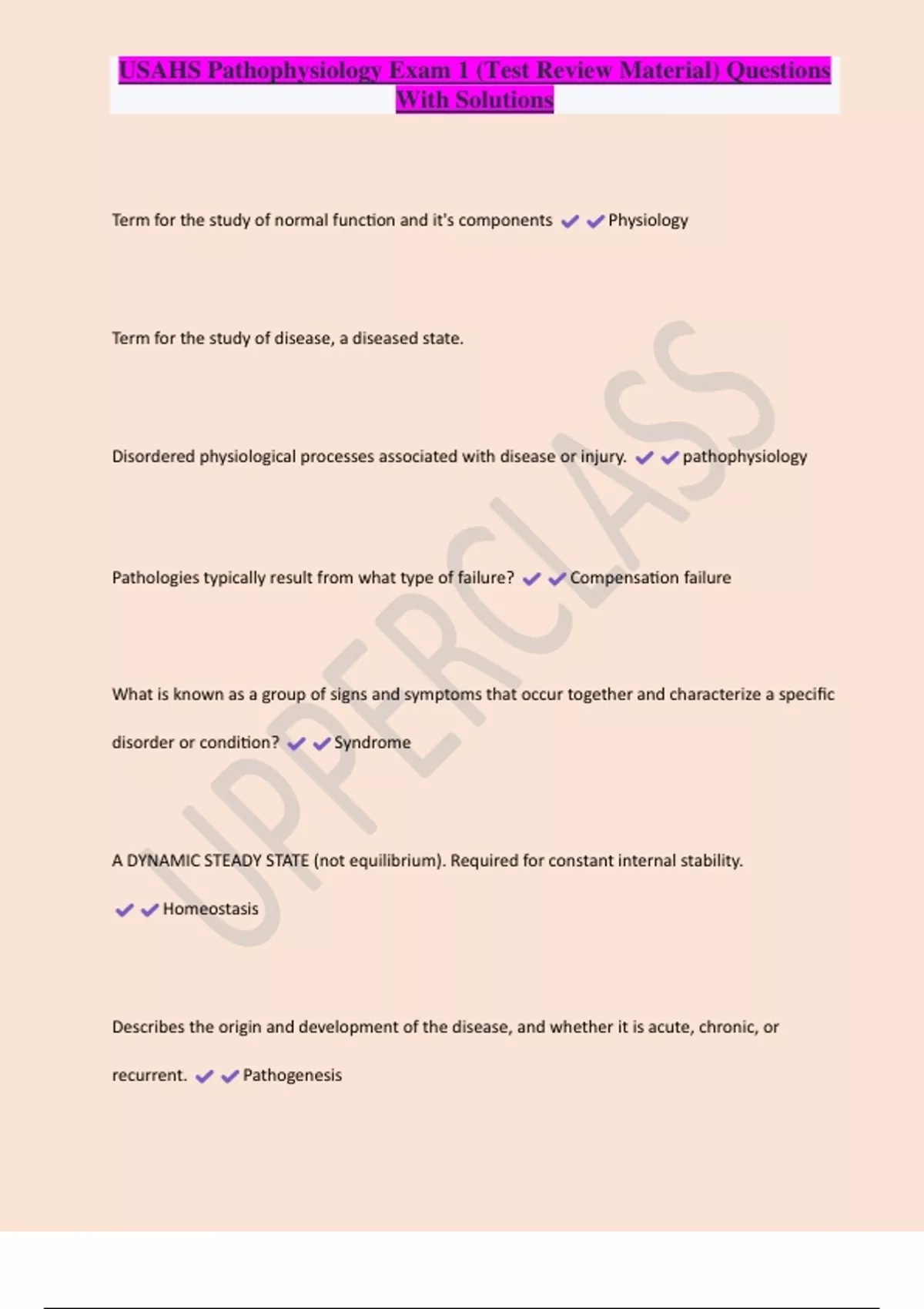 USAHS Pathophysiology Exam 1 (Test Review Material) Questions With Solutions

Term for the study of normal function and it's components ✔✔Physiology

Term for the study of disease, a diseased state.

Disordered physiological processes associated with disease or injury. ✔✔pathophysiology

Pathologies typically result from what type of failure? ✔✔Compensation failure

What is known as a group of signs and symptoms that occur together and characterize a specific disorder or condition? ✔✔Syndrome

A DYNAMIC STEADY STATE (not equilibrium). Required for constant internal stability. ✔✔Homeostasis

Describes the origin and development of the disease, and whether it is acute, chronic, or recurrent. ✔✔Pathogenesis

UPPERCLASS